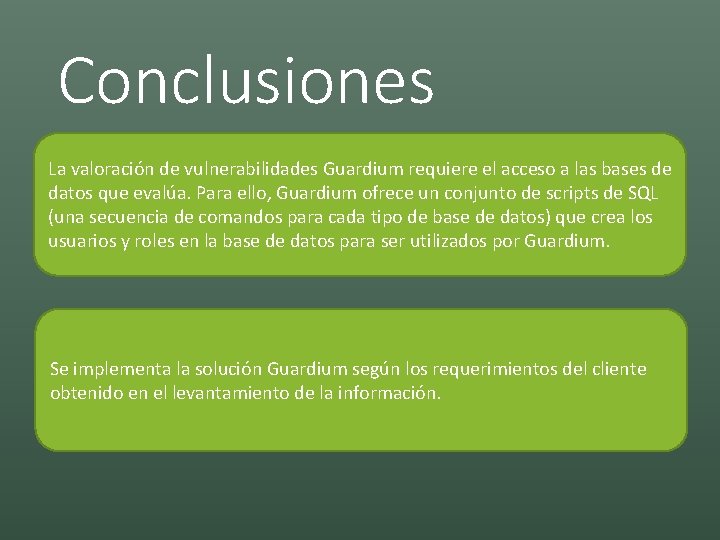 Conclusiones

La valoración de vulnerabilidades Guardium requiere el acceso a las bases de datos que evalúa. Para ello, Guardium ofrece un conjunto de scripts de SQL (una secuencia de comandos para cada tipo de base de datos) que crea los usuarios y roles en la base de datos para ser utilizados por Guardium.

Se implementa la solución Guardium según los requerimientos del cliente obtenido en el levantamiento de la información.